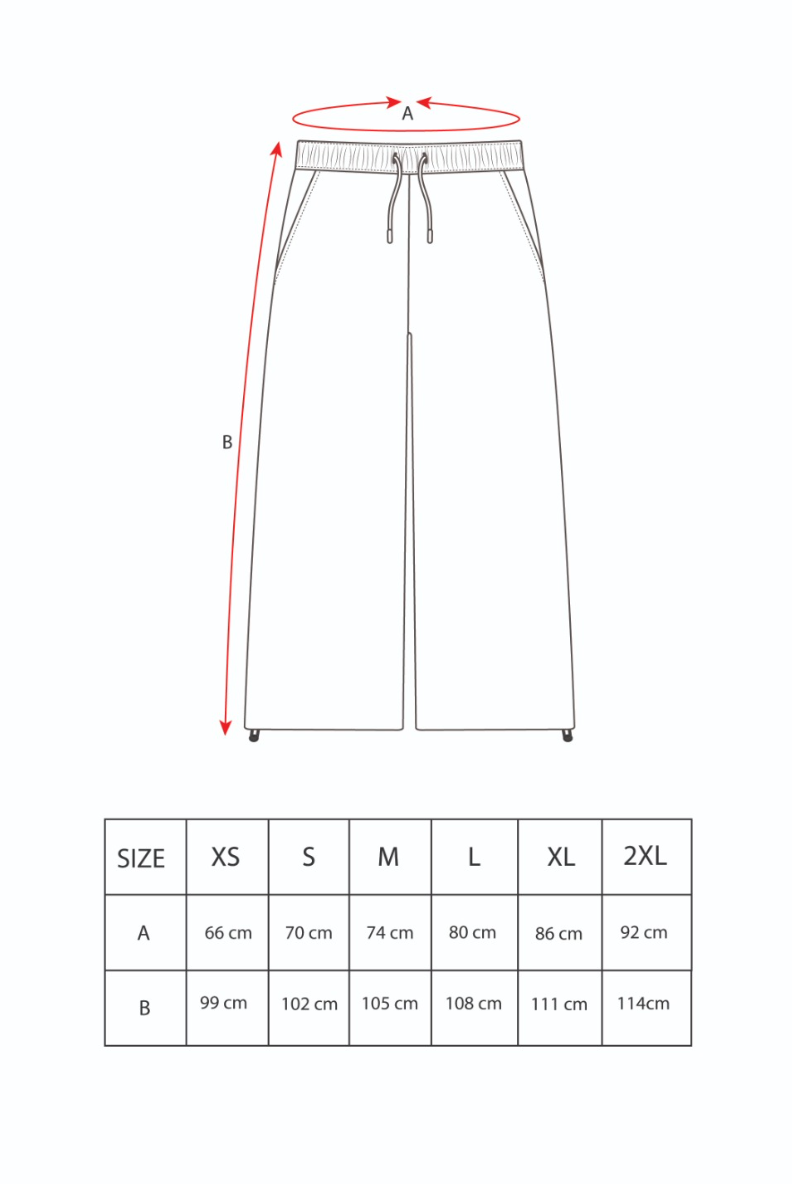 A

B

| SIZE | XS | S | M | L | XL | 2XL |
|---|---|---|---|---|---|---|
| A | 66 cm | 70 cm | 74 cm | 80 cm | 86 cm | 92 cm |
| B | 99 cm | 102 cm | 105 cm | 108 cm | 111 cm | 114cm |